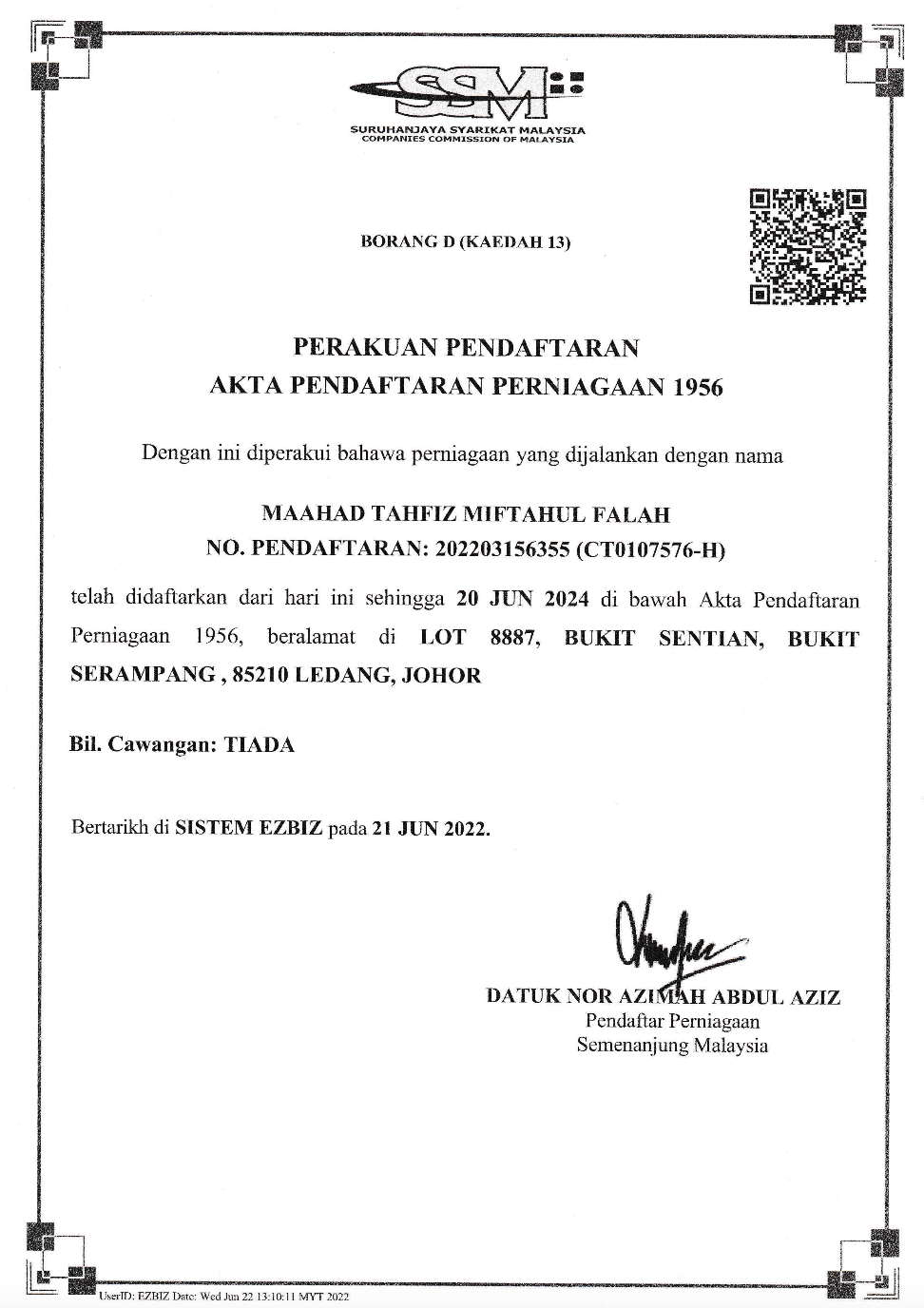 SSM

SURUHANJAYA SYARIKAT MALAYSIA
COMPANIES COMMISSION OF MALAYSIA

BORANG D (KAEDAH 13)

PERAKUAN PENDAFTARAN
AKTA PENDAFTARAN PERNIAGAAN 1956

Dengan ini diperakui bahawa perniagaan yang dijalankan dengan nama

MAAHAD TAHFIZ MIFTAHUL FALAH
NO. PENDAFTARAN: 202203156355 (CT0107576-H)

telah didaftarkan dari hari ini sehingga 20 JUN 2024 di bawah Akta Pendaftaran Perniagaan 1956, beralamat di LOT 8887, BUKIT SENTIAN, BUKIT SERAMPANG , 85210 LEDANG, JOHOR

Bil. Cawangan: TIADA

Bertarikh di SISTEM EZBIZ pada 21 JUN 2022.

DATUK NOR AZIMAH ABDUL AZIZ
Pendaftar Perniagaan
Semenanjung Malaysia

UserID: EZBIZ Date: Wed Jun 22 13:10:11 MYT 2022